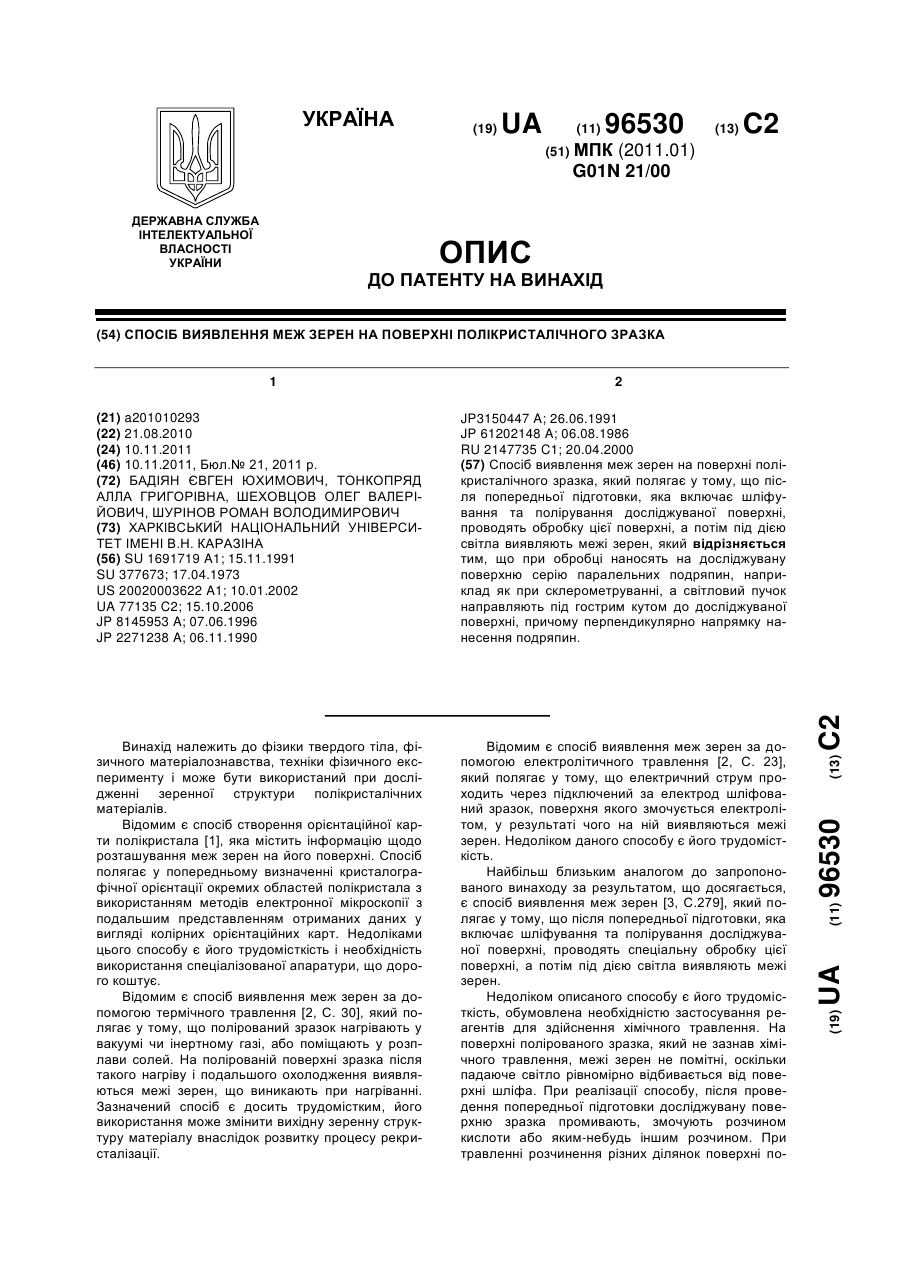 УКРАЇНА

(19) UA (11) 96530 (13) C2

(51) МПК (2011.01)
G01N 21/00

ДЕРЖАВНА СЛУЖБА ІНТЕЛЕКТУАЛЬНОЇ ВЛАСНОСТІ УКРАЇНИ

ОПИС
ДО ПАТЕНТУ НА ВИНАХІД

(54) СПОСІБ ВИЯВЛЕННЯ МЕЖ ЗЕРЕН НА ПОВЕРХНІ ПОЛІКРИСТАЛІЧНОГО ЗРАЗКА

1

(21) a201010293
(22) 21.08.2010
(24) 10.11.2011
(46) 10.11.2011, Бюл.№ 21, 2011 р.
(72) БАДІЯН ЄВГЕН ЮХИМОВИЧ, ТОНКОПРЯД АЛЛА ГРИГОРІВНА, ШЕХОВЦОВ ОЛЕГ ВАЛЕРІЙОВИЧ, ШУРІНОВ РОМАН ВОЛОДИМИРОВИЧ
(73) ХАРКІВСЬКИЙ НАЦІОНАЛЬНИЙ УНІВЕРСИТЕТ ІМЕНІ В.Н. КАРАЗІНА
(56) SU 1691719 A1; 15.11.1991
SU 377673; 17.04.1973
US 20020003622 A1; 10.01.2002
UA 77135 C2; 15.10.2006
JP 8145953 A; 07.06.1996
JP 2271238 A; 06.11.1990

2

JP3150447 A; 26.06.1991
JP 61202148 A; 06.08.1986
RU 2147735 C1; 20.04.2000
(57) Спосіб виявлення меж зерен на поверхні полікристалічного зразка, який полягає у тому, що після попередньої підготовки, яка включає шліфування та полірування досліджуваної поверхні, проводять обробку цієї поверхні, а потім під дією світла виявляють межі зерен, який відрізняється тим, що при обробці наносять на досліджувану поверхню серію паралельних подряпин, наприклад як при склерометруванні, а світловий пучок направляють під гострим кутом до досліджуваної поверхні, причому перпендикулярно напрямку нанесення подряпин.

Винахід належить до фізики твердого тіла, фізичного матеріалознавства, техніки фізичного експерименту і може бути використаний при дослідженні зеренної структури полікристалічних матеріалів.

Відомим є спосіб створення орієнтаційної карти полікристала [1], яка містить інформацію щодо розташування меж зерен на його поверхні. Спосіб полягає у попередньому визначенні кристалографічної орієнтації окремих областей полікристала з використанням методів електронної мікроскопії з подальшим представленням отриманих даних у вигляді колірних орієнтаційних карт. Недоліками цього способу є його трудомісткість і необхідність використання спеціалізованої апаратури, що дорого коштує.

Відомим є спосіб виявлення меж зерен за допомогою термічного травлення [2, С. 30], який полягає у тому, що полірований зразок нагрівають у вакуумі чи інертному газі, або поміщають у розплави солей. На полірованій поверхні зразка після такого нагріву і подальшого охолодження виявляються межі зерен, що виникають при нагріванні. Зазначений спосіб є досить трудомістким, його використання може змінити вихідну зеренну структуру матеріалу внаслідок розвитку процесу рекристалізації.

Відомим є спосіб виявлення меж зерен за допомогою електролітичного травлення [2, С. 23], який полягає у тому, що електричний струм проходить через підключений за електрод шліфований зразок, поверхня якого змочується електролітом, у результаті чого на ній виявляються межі зерен. Недоліком даного способу є його трудомісткість.

Найбільш близьким аналогом до запропонованого винаходу за результатом, що досягається, є спосіб виявлення меж зерен [3, С.279], який полягає у тому, що після попередньої підготовки, яка включає шліфування та полірування досліджуваної поверхні, проводять спеціальну обробку цієї поверхні, а потім під дією світла виявляють межі зерен.

Недоліком описаного способу є його трудомісткість, обумовлена необхідністю застосування реагентів для здійснення хімічного травлення. На поверхні полірованого зразка, який не зазнав хімічного травлення, межі зерен не помітні, оскільки падаюче світло рівномірно відбивається від поверхні шліфа. При реалізації способу, після проведення попередньої підготовки досліджувану поверхню зразка промивають, змочують розчином кислоти або яким-небудь іншим розчином. При травленні розчинення різних ділянок поверхні по-

(19) UA (11) 96530 (13) C2